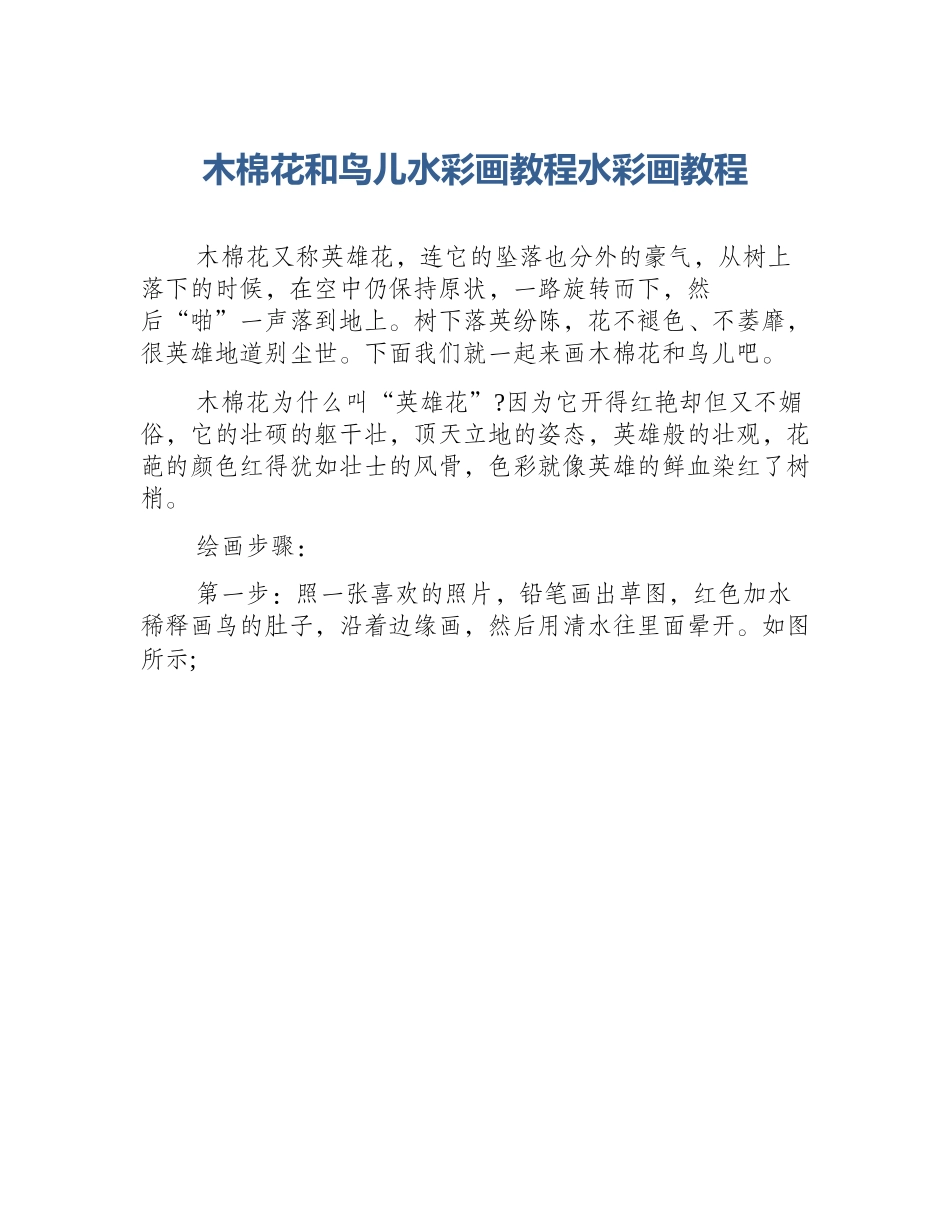 木棉花和鸟儿水彩画教程水彩画教程

木棉花又称英雄花，连它的坠落也分外的豪气，从树上落下的时候，在空中仍保持原状，一路旋转而下，然后“啪”一声落到地上。树下落英纷陈，花不褪色、不萎靡，很英雄地道别尘世。下面我们就一起来画木棉花和鸟儿吧。

木棉花为什么叫“英雄花”?因为它开得红艳却但又不媚俗，它的壮硕的躯干壮，顶天立地的姿态，英雄般的壮观，花葩的颜色红得犹如壮士的风骨，色彩就像英雄的鲜血染红了树梢。

绘画步骤：

第一步：照一张喜欢的照片，铅笔画出草图，红色加水稀释画鸟的肚子，沿着边缘画，然后用清水往里面晕开。如图所示;